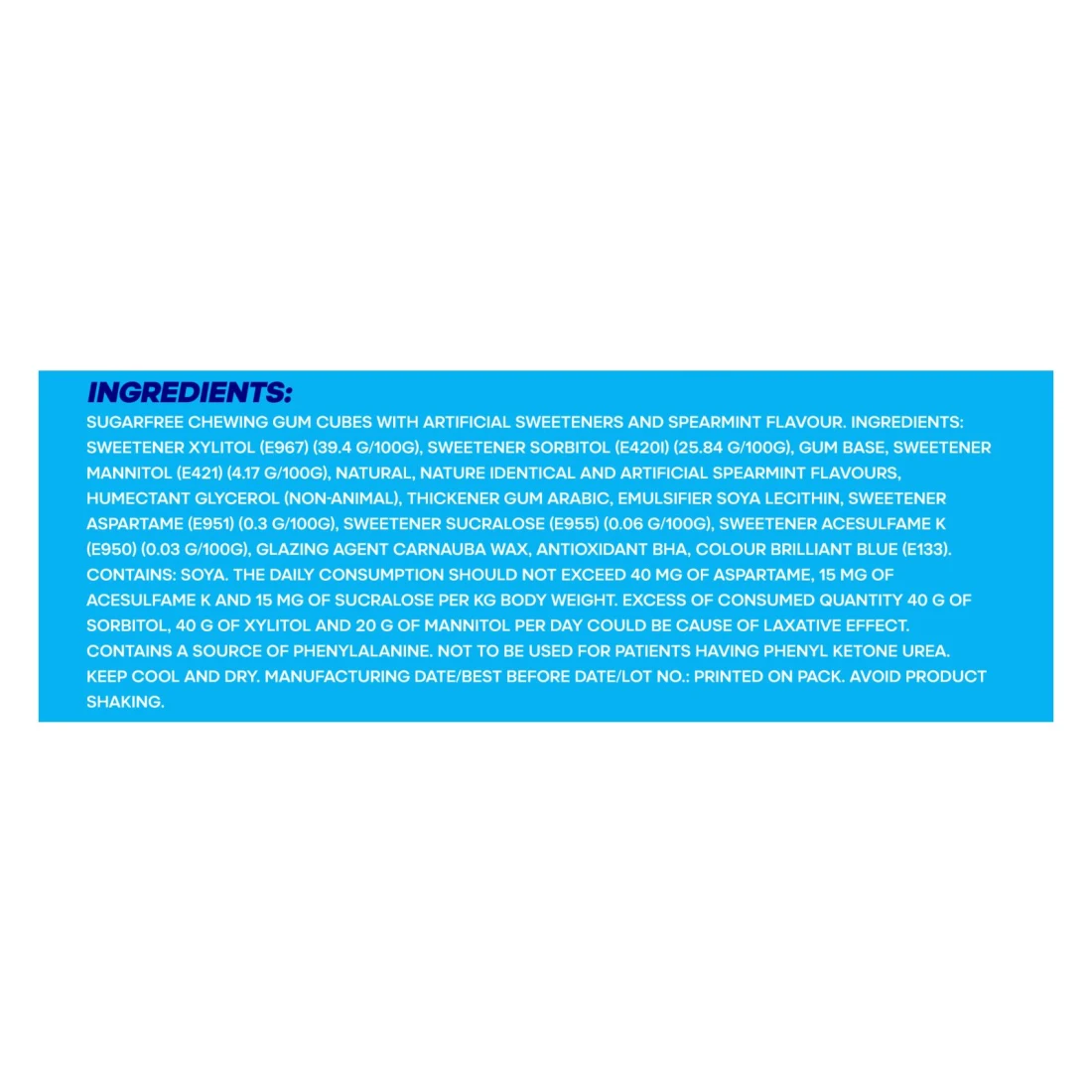 INGREDIENTS:

SUGARFREE CHEWING GUM CUBES WITH ARTIFICIAL SWEETENERS AND SPEARMINT FLAVOUR. INGREDIENTS: SWEETENER XYLITOL (E967) (39.4 G/100G), SWEETENER SORBITOL (E420I) (25.84 G/100G), GUM BASE, SWEETENER MANNITOL (E421) (4.17 G/100G), NATURAL, NATURE IDENTICAL AND ARTIFICIAL SPEARMINT FLAVOURS, HUMECTANT GLYCEROL (NON-ANIMAL), THICKENER GUM ARABIC, EMULSIFIER SOYA LECITHIN, SWEETENER ASPARTAME (E951) (0.3 G/100G), SWEETENER SUCRALOSE (E955) (0.06 G/100G), SWEETENER ACESULFAME K (E950) (0.03 G/100G), GLAZING AGENT CARNAUBA WAX, ANTIOXIDANT BHA, COLOUR BRILLIANT BLUE (E133). CONTAINS: SOYA. THE DAILY CONSUMPTION SHOULD NOT EXCEED 40 MG OF ASPARTAME, 15 MG OF ACESULFAME K AND 15 MG OF SUCRALOSE PER KG BODY WEIGHT. EXCESS OF CONSUMED QUANTITY 40 G OF SORBITOL, 40 G OF XYLITOL AND 20 G OF MANNITOL PER DAY COULD BE CAUSE OF LAXATIVE EFFECT. CONTAINS A SOURCE OF PHENYLALANINE. NOT TO BE USED FOR PATIENTS HAVING PHENYL KETONE UREA. KEEP COOL AND DRY. MANUFACTURING DATE/BEST BEFORE DATE/LOT NO.: PRINTED ON PACK. AVOID PRODUCT SHAKING.